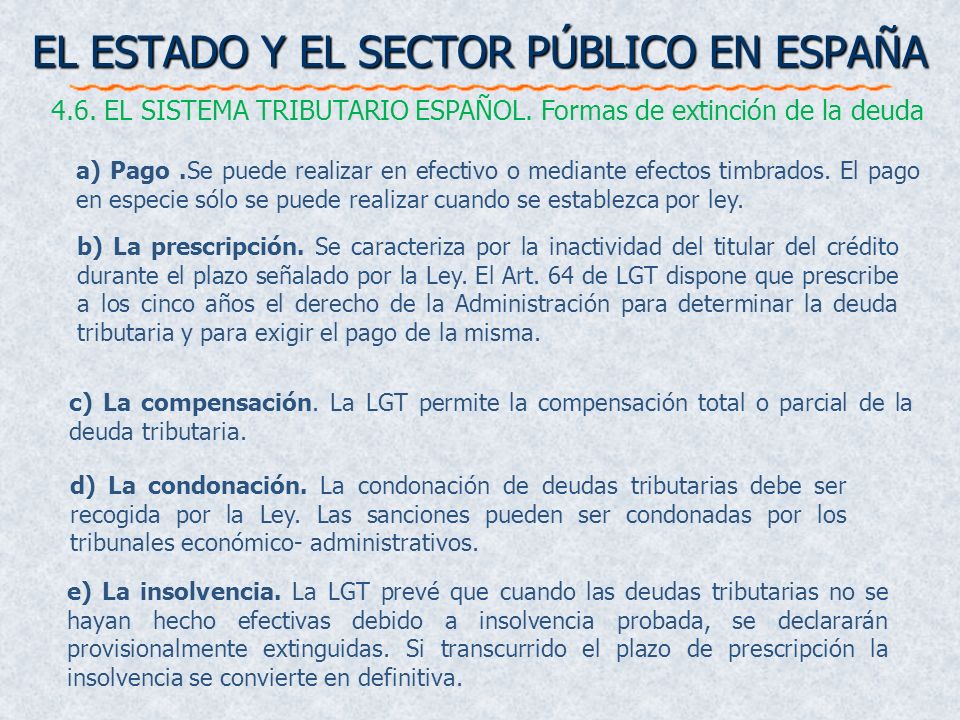 EL ESTADO Y EL SECTOR PÚBLICO EN ESPAÑA

4.6. EL SISTEMA TRIBUTARIO ESPAÑOL. Formas de extinción de la deuda

a) Pago .Se puede realizar en efectivo o mediante efectos timbrados. El pago en especie sólo se puede realizar cuando se establezca por ley.

b) La prescripción. Se caracteriza por la inactividad del titular del crédito durante el plazo señalado por la Ley. El Art. 64 de LGT dispone que prescribe a los cinco años el derecho de la Administración para determinar la deuda tributaria y para exigir el pago de la misma.

c) La compensación. La LGT permite la compensación total o parcial de la deuda tributaria.

d) La condonación. La condonación de deudas tributarias debe ser recogida por la Ley. Las sanciones pueden ser condonadas por los tribunales económico- administrativos.

e) La insolvencia. La LGT prevé que cuando las deudas tributarias no se hayan hecho efectivas debido a insolvencia probada, se declararán provisionalmente extinguidas. Si transcurrido el plazo de prescripción la insolvencia se convierte en definitiva.